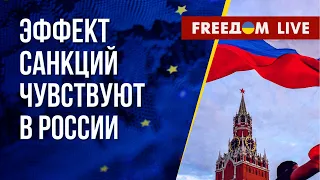 ЭФФЕКТ САНКЦИЙ ЧУВСТВУЮТ В РОССИИ

FREEДOM LIVE